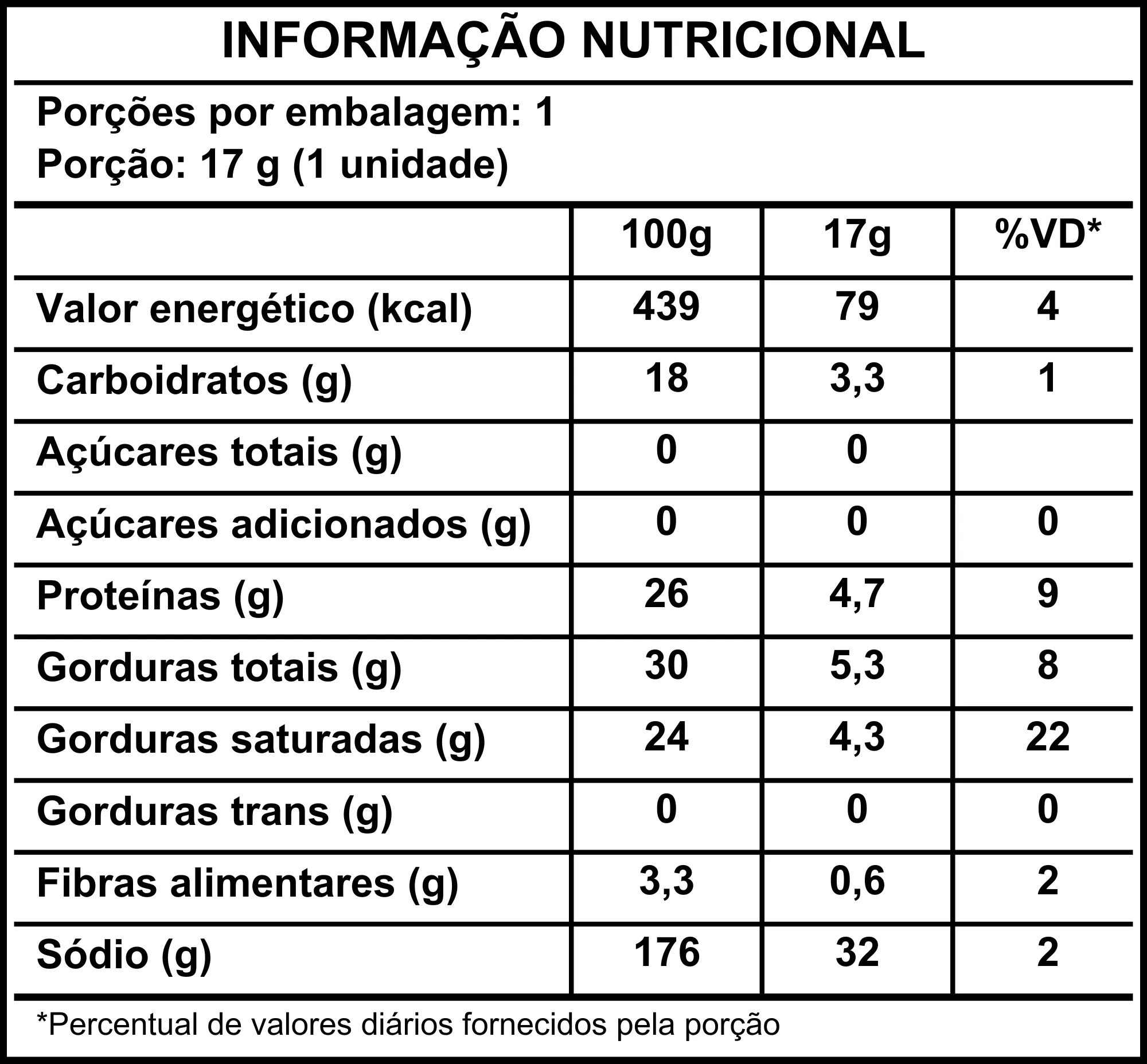 INFORMAÇÃO NUTRICIONAL

Porções por embalagem: 1
Porção: 17 g (1 unidade)

|  | 100g | 17g | %VD* |
|---|---|---|---|
| Valor energético (kcal) | 439 | 79 | 4 |
| Carboidratos (g) | 18 | 3,3 | 1 |
| Açúcares totais (g) | 0 | 0 |  |
| Açúcares adicionados (g) | 0 | 0 | 0 |
| Proteínas (g) | 26 | 4,7 | 9 |
| Gorduras totais (g) | 30 | 5,3 | 8 |
| Gorduras saturadas (g) | 24 | 4,3 | 22 |
| Gorduras trans (g) | 0 | 0 | 0 |
| Fibras alimentares (g) | 3,3 | 0,6 | 2 |
| Sódio (g) | 176 | 32 | 2 |

*Percentual de valores diários fornecidos pela porção